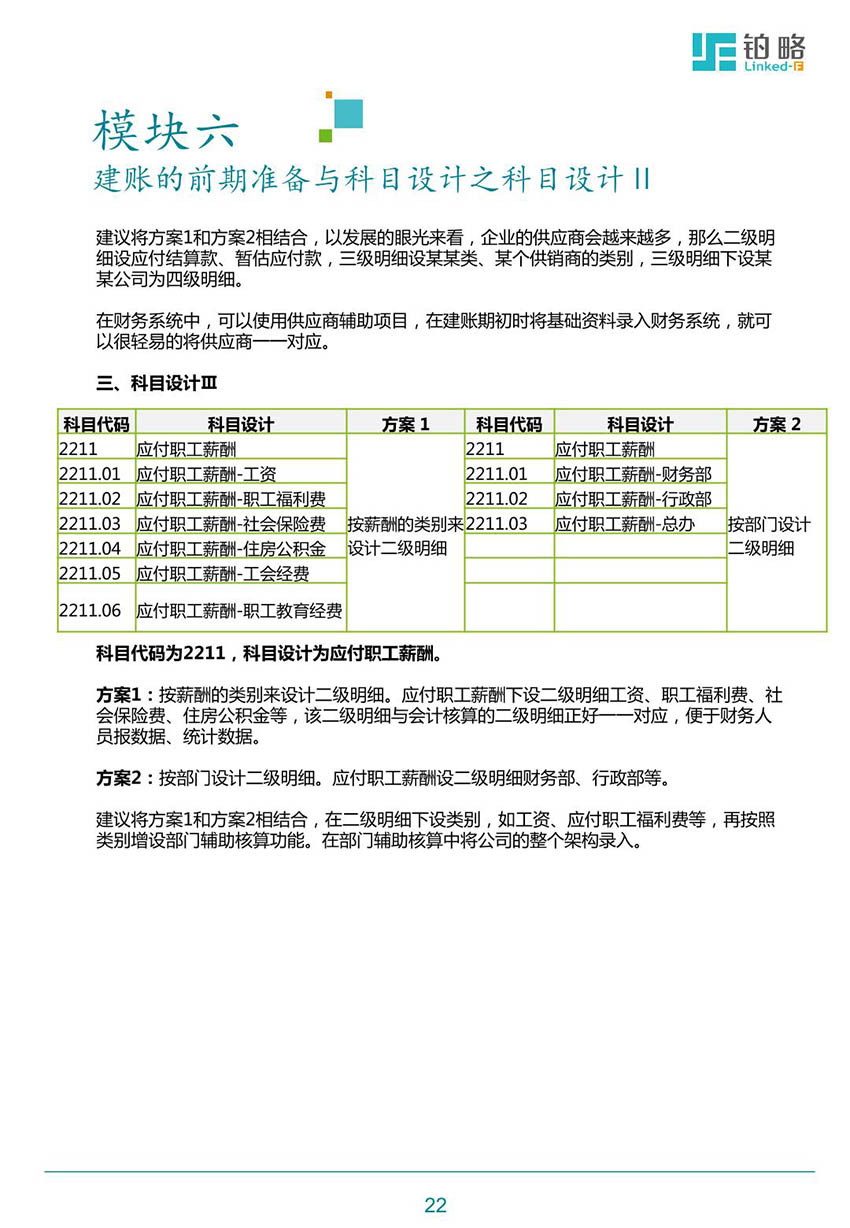 铂略
Linked-F

模块六
建账的前期准备与科目设计之科目设计 II

建议将方案1和方案2相结合，以发展的眼光来看，企业的供应商会越来越多，那么二级明细设应付结算款、暂估应付款，三级明细设某某类、某个供销商的类别，三级明细下设某某公司为四级明细。

在财务系统中，可以使用供应商辅助项目，在建账期初时将基础资料录入财务系统，就可以很轻易的将供应商一一对应。

三、科目设计Ⅲ

| 科目代码 | 科目设计 | 方案 1 | 科目代码 | 科目设计 | 方案 2 |
|---|---|---|---|---|---|
| 2211 | 应付职工薪酬 | 按薪酬的类别来设计二级明细 | 2211 | 应付职工薪酬 | 按部门设计二级明细 |
| 2211.01 | 应付职工薪酬-工资 | | 2211.01 | 应付职工薪酬-财务部 | |
| 2211.02 | 应付职工薪酬-职工福利费 | | 2211.02 | 应付职工薪酬-行政部 | |
| 2211.03 | 应付职工薪酬-社会保险费 | | 2211.03 | 应付职工薪酬-总办 | |
| 2211.04 | 应付职工薪酬-住房公积金 | | | | |
| 2211.05 | 应付职工薪酬-工会经费 | | | | |
| 2211.06 | 应付职工薪酬-职工教育经费 | | | | |

科目代码为2211，科目设计为应付职工薪酬。

方案1：按薪酬的类别来设计二级明细。应付职工薪酬下设二级明细工资、职工福利费、社会保险费、住房公积金等，该二级明细与会计核算的二级明细正好一一对应，便于财务人员报数据、统计数据。

方案2：按部门设计二级明细。应付职工薪酬设二级明细财务部、行政部等。

建议将方案1和方案2相结合，在二级明细下设类别，如工资、应付职工福利费等，再按照类别增设部门辅助核算功能。在部门辅助核算中将公司的整个架构录入。

22